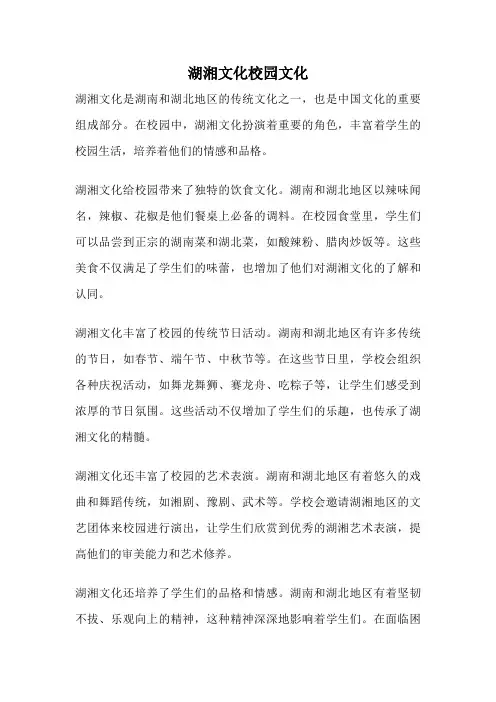 湖湘文化校园文化

湖湘文化是湖南和湖北地区的传统文化之一，也是中国文化的重要组成部分。在校园中，湖湘文化扮演着重要的角色，丰富着学生的校园生活，培养着他们的情感和品格。

湖湘文化给校园带来了独特的饮食文化。湖南和湖北地区以辣味闻名，辣椒、花椒是他们餐桌上必备的调料。在校园食堂里，学生们可以品尝到正宗的湖南菜和湖北菜，如酸辣粉、腊肉炒饭等。这些美食不仅满足了学生们的味蕾，也增加了他们对湖湘文化的了解和认同。

湖湘文化丰富了校园的传统节日活动。湖南和湖北地区有许多传统的节日，如春节、端午节、中秋节等。在这些节日里，学校会组织各种庆祝活动，如舞龙舞狮、赛龙舟、吃粽子等，让学生们感受到浓厚的节日氛围。这些活动不仅增加了学生们的乐趣，也传承了湖湘文化的精髓。

湖湘文化还丰富了校园的艺术表演。湖南和湖北地区有着悠久的戏曲和舞蹈传统，如湘剧、豫剧、武术等。学校会邀请湖湘地区的文艺团体来校园进行演出，让学生们欣赏到优秀的湖湘艺术表演，提高他们的审美能力和艺术修养。

湖湘文化还培养了学生们的品格和情感。湖南和湖北地区有着坚韧不拔、乐观向上的精神，这种精神深深地影响着学生们。在面临困